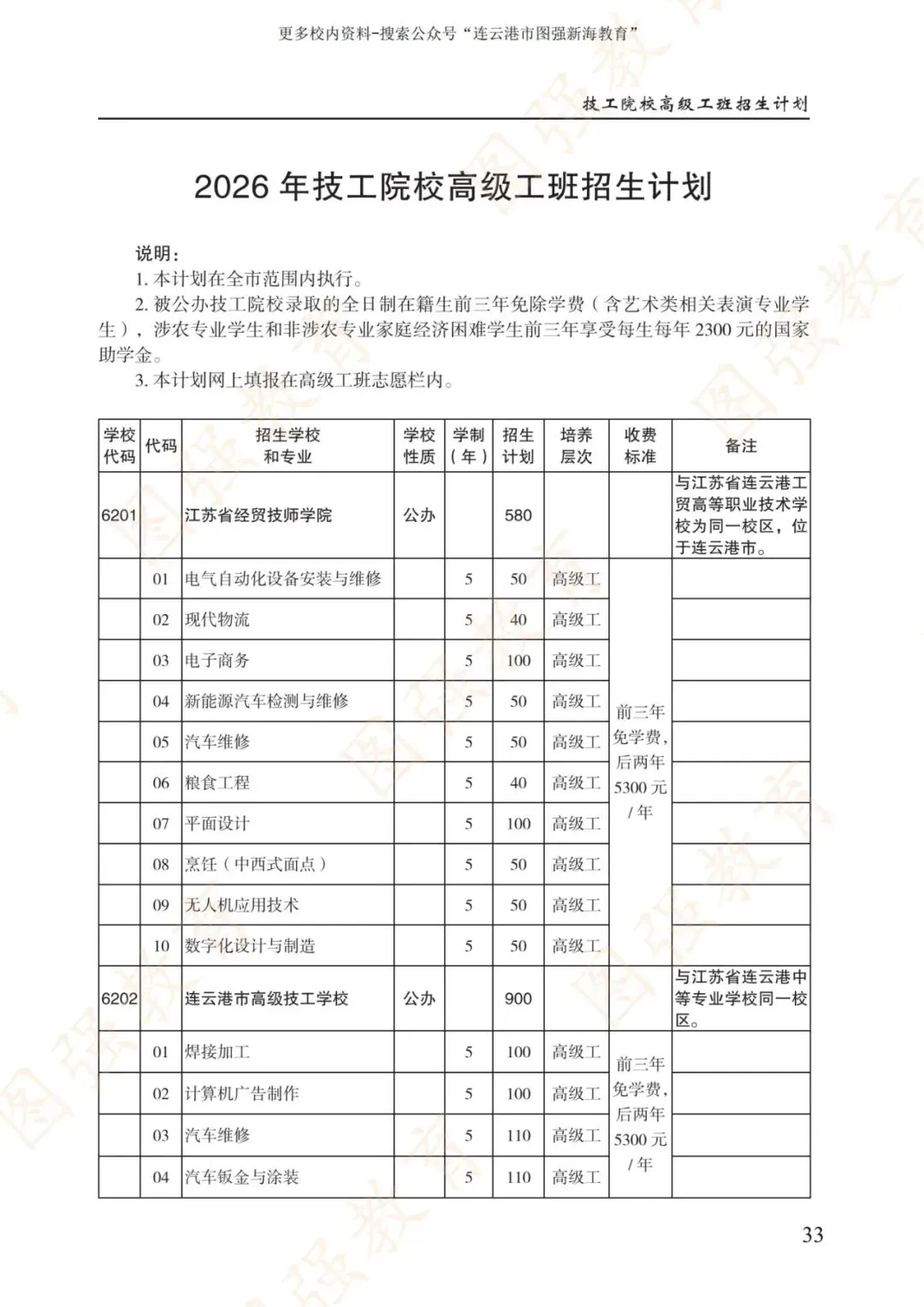 更多校内资料-搜索公众号“连云港市图强新海教育”

技工院校高级工班招生计划

2026年技工院校高级工班招生计划

说明：

1.本计划在全市范围内执行。

2.被公办技工院校录取的全日制在籍生前三年免除学费（含艺术类相关表演专业学生），涉农专业学生和非涉农专业家庭经济困难学生前三年享受每生每年2300元的国家助学金。

3.本计划网上填报在高级工班志愿栏内。

| 学校代码 | 代码 | 招生学校和专业 | 学校性质 | 学制（年） | 招生计划 | 培养层次 | 收费标准 | 备注 |
|---|---|---|---|---|---|---|---|---|
| 6201 |  | 江苏省经贸技师学院 | 公办 |  | 580 |  |  | 与江苏省连云港工贸高等职业技术学校为同一校区，位于连云港市。 |
|  | 01 | 电气自动化设备安装与维修 |  | 5 | 50 | 高级工 | 前三年免学费，后两年5300元/年 |  |
|  | 02 | 现代物流 |  | 5 | 40 | 高级工 |  |  |
|  | 03 | 电子商务 |  | 5 | 100 | 高级工 |  |  |
|  | 04 | 新能源汽车检测与维修 |  | 5 | 50 | 高级工 |  |  |
|  | 05 | 汽车维修 |  | 5 | 50 | 高级工 |  |  |
|  | 06 | 粮食工程 |  | 5 | 40 | 高级工 |  |  |
|  | 07 | 平面设计 |  | 5 | 100 | 高级工 |  |  |
|  | 08 | 烹饪（中西式面点） |  | 5 | 50 | 高级工 |  |  |
|  | 09 | 无人机应用技术 |  | 5 | 50 | 高级工 |  |  |
|  | 10 | 数字化设计与制造 |  | 5 | 50 | 高级工 |  |  |
| 6202 |  | 连云港市高级技工学校 | 公办 |  | 900 |  |  | 与江苏省连云港中等专业学校同一校区。 |
|  | 01 | 焊接加工 |  | 5 | 100 | 高级工 | 前三年免学费，后两年5300元/年 |  |
|  | 02 | 计算机广告制作 |  | 5 | 100 | 高级工 |  |  |
|  | 03 | 汽车维修 |  | 5 | 110 | 高级工 |  |  |
|  | 04 | 汽车钣金与涂装 |  | 5 | 110 | 高级工 |  |  |

33

图强教育